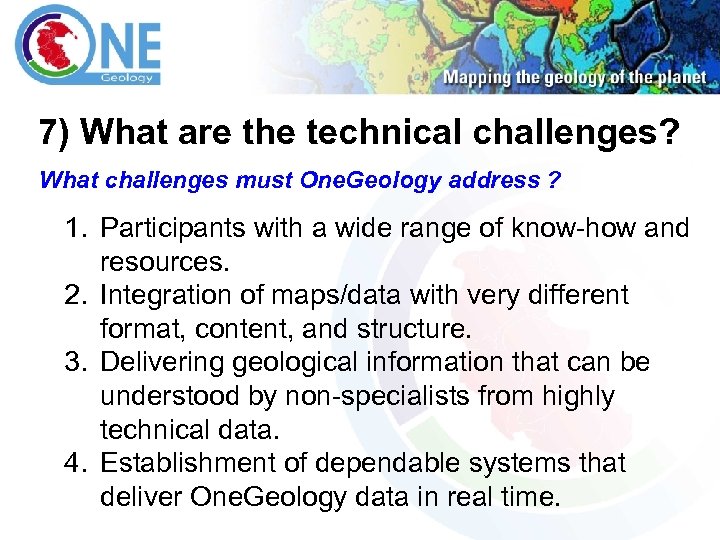 ONE
Geology

Mapping the geology of the planet

7) What are the technical challenges?

What challenges must OneGeology address ?

1. Participants with a wide range of know-how and resources.
2. Integration of maps/data with very different format, content, and structure.
3. Delivering geological information that can be understood by non-specialists from highly technical data.
4. Establishment of dependable systems that deliver OneGeology data in real time.